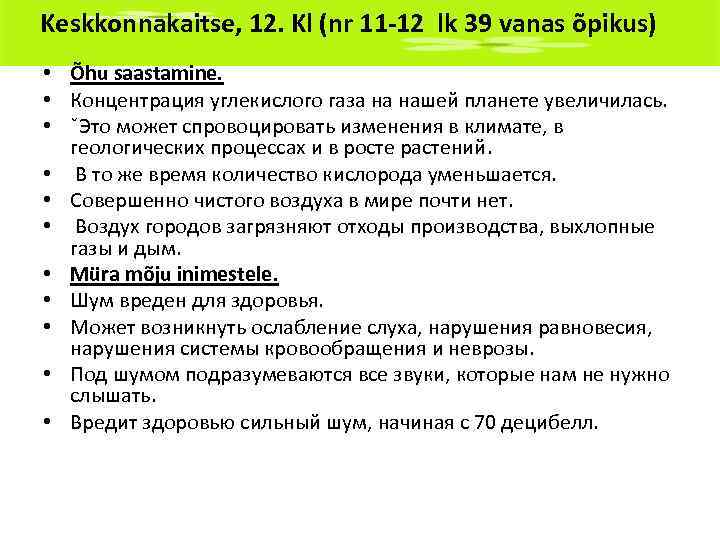 Keskkonnakaitse, 12. Kl (nr 11-12 lk 39 vanas õpikus)

• Õhu saastamine.
• Концентрация углекислого газа на нашей планете увеличилась.
• ˇЭто может спровоцировать изменения в климате, в геологических процессах и в росте растений.
• В то же время количество кислорода уменьшается.
• Совершенно чистого воздуха в мире почти нет.
• Воздух городов загрязняют отходы производства, выхлопные газы и дым.
• Müra mõju inimestele.
• Шум вреден для здоровья.
• Может возникнуть ослабление слуха, нарушения равновесия, нарушения системы кровообращения и неврозы.
• Под шумом подразумеваются все звуки, которые нам не нужно слышать.
• Вредит здоровью сильный шум, начиная с 70 децибелл.